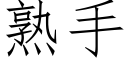 熟手